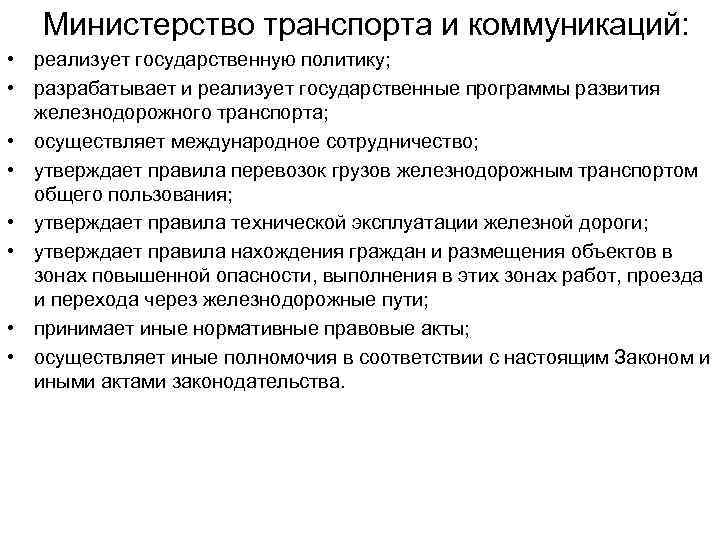 Министерство транспорта и коммуникаций:

• реализует государственную политику;
• разрабатывает и реализует государственные программы развития железнодорожного транспорта;
• осуществляет международное сотрудничество;
• утверждает правила перевозок грузов железнодорожным транспортом общего пользования;
• утверждает правила технической эксплуатации железной дороги;
• утверждает правила нахождения граждан и размещения объектов в зонах повышенной опасности, выполнения в этих зонах работ, проезда и перехода через железнодорожные пути;
• принимает иные нормативные правовые акты;
• осуществляет иные полномочия в соответствии с настоящим Законом и иными актами законодательства.